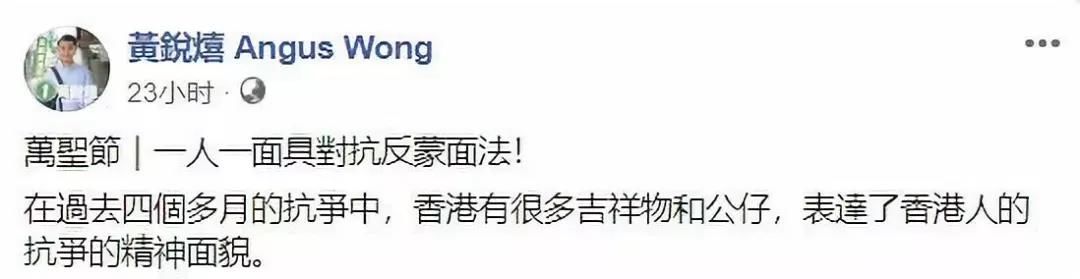 黃銳熺 Angus Wong
23小时 ·

萬聖節｜一人一面具對抗反蒙面法!

在過去四個多月的抗爭中，香港有很多吉祥物和公仔，表達了香港人的抗爭的精神面貌。